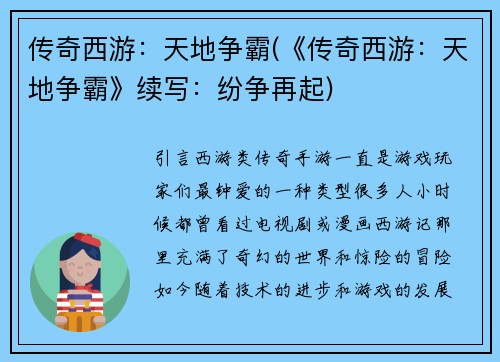 传奇西游：天地争霸(《传奇西游：天地争霸》续写：纷争再起)

引言西游类传奇手游一直是游戏玩家们最钟爱的一种类型很多人小时候都曾看过电视剧或漫画西游记那里充满了奇幻的世界和惊险的冒险如今随着技术的进步和游戏的发展